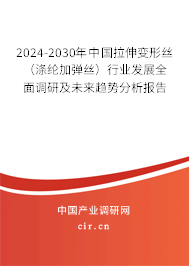 2024-2030年中国拉伸变形丝（涤纶加弹丝）行业发展全面调研及未来趋势分析报告

中国产业调研网

cir.cn